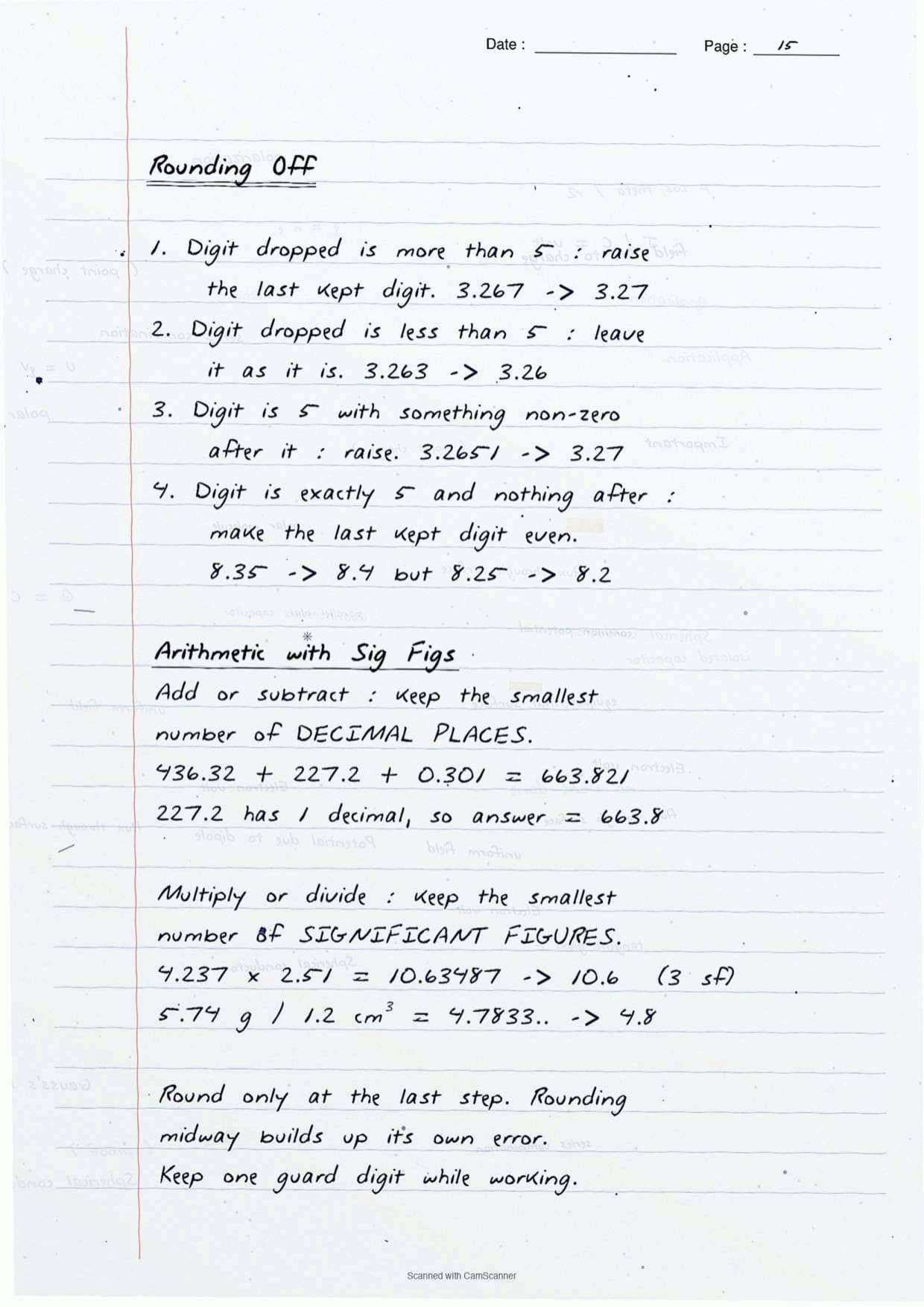 Date : Page : 15

Rounding Off

1. Digit dropped is more than 5 : raise the last kept digit. 3.267 -> 3.27

2. Digit dropped is less than 5 : leave it as it is. 3.263 -> 3.26

3. Digit is 5 with something non-zero after it : raise. 3.2651 -> 3.27

4. Digit is exactly 5 and nothing after : make the last kept digit even. 8.35 -> 8.4 but 8.25 -> 8.2

Arithmetic with Sig Figs

Add or subtract : keep the smallest number of DECIMAL PLACES.
436.32 + 227.2 + 0.301 = 663.821
227.2 has 1 decimal, so answer = 663.8

Multiply or divide : keep the smallest number of SIGNIFICANT FIGURES.
4.237 x 2.51 = 10.63487 -> 10.6 (3 sf)
5.74 g / 1.2 $cm^3$ = 4.7833.. -> 4.8

Round only at the last step. Rounding midway builds up its own error.
Keep one guard digit while working.

Scanned with CamScanner